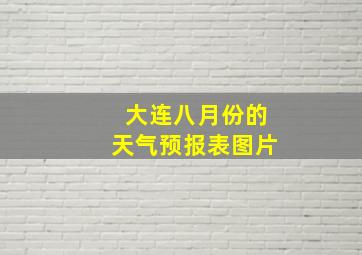 大连八月份的
天气预报表图片